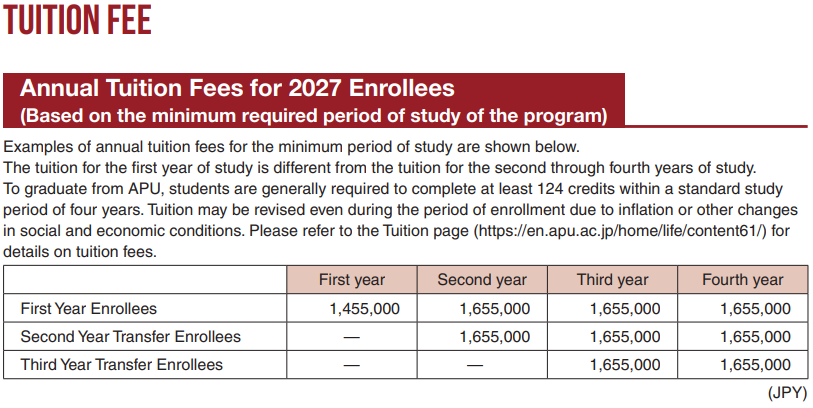 TUITION FEE

Annual Tuition Fees for 2027 Enrollees
(Based on the minimum required period of study of the program)

Examples of annual tuition fees for the minimum period of study are shown below.
The tuition for the first year of study is different from the tuition for the second through fourth years of study.
To graduate from APU, students are generally required to complete at least 124 credits within a standard study period of four years. Tuition may be revised even during the period of enrollment due to inflation or other changes in social and economic conditions. Please refer to the Tuition page (https://en.apu.ac.jp/home/life/content61/) for details on tuition fees.

| | First year | Second year | Third year | Fourth year |
|---|---|---|---|---|
| First Year Enrollees | 1,455,000 | 1,655,000 | 1,655,000 | 1,655,000 |
| Second Year Transfer Enrollees | — | 1,655,000 | 1,655,000 | 1,655,000 |
| Third Year Transfer Enrollees | — | — | 1,655,000 | 1,655,000 |

(JPY)